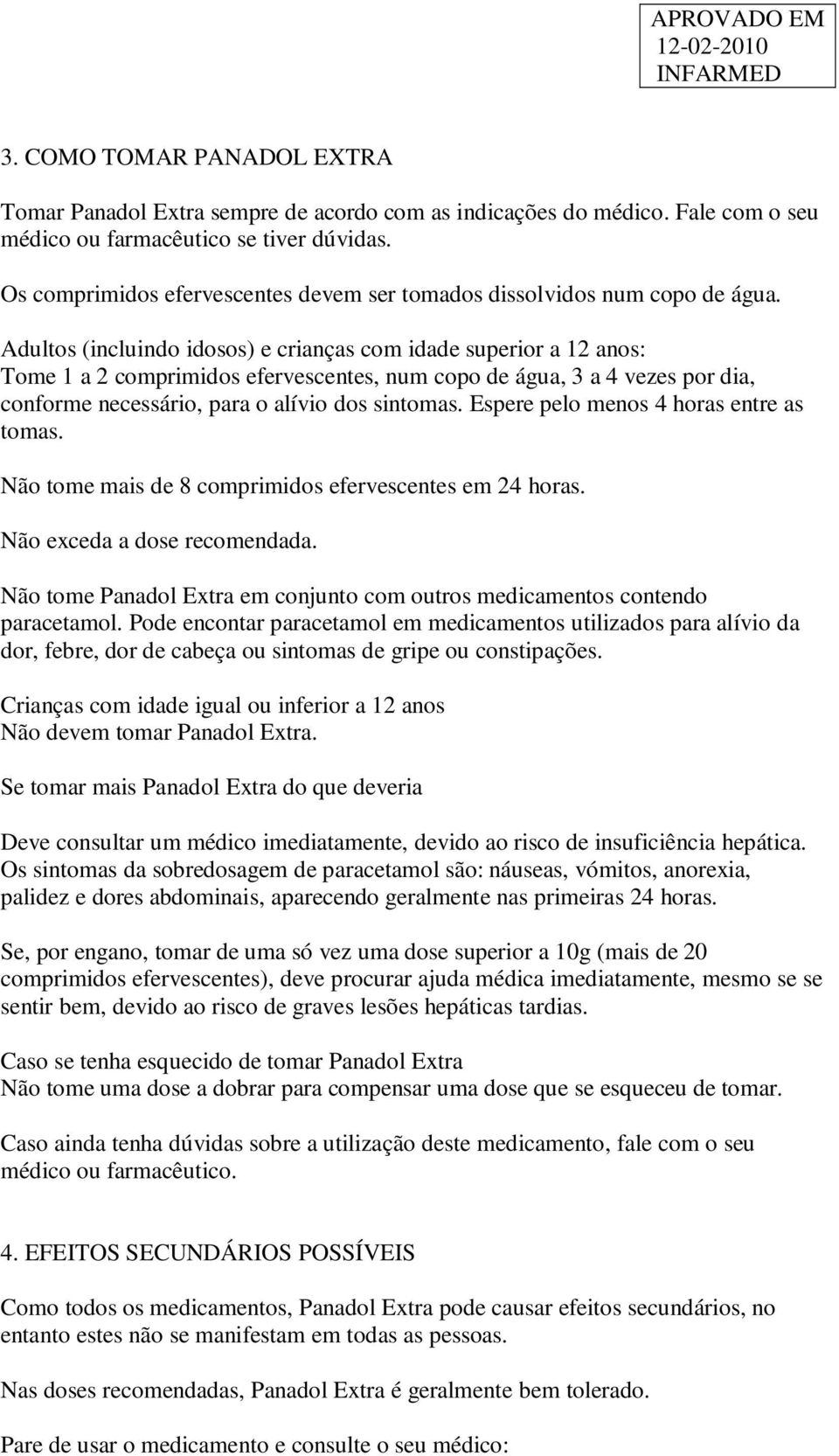 APROVADO EM
12-02-2010
INFARMED

3. COMO TOMAR PANADOL EXTRA

Tomar Panadol Extra sempre de acordo com as indicações do médico. Fale com o seu médico ou farmacêutico se tiver dúvidas.

Os comprimidos efervescentes devem ser tomados dissolvidos num copo de água.

Adultos (incluindo idosos) e crianças com idade superior a 12 anos:
Tome 1 a 2 comprimidos efervescentes, num copo de água, 3 a 4 vezes por dia, conforme necessário, para o alívio dos sintomas. Espere pelo menos 4 horas entre as tomas.

Não tome mais de 8 comprimidos efervescentes em 24 horas.

Não exceda a dose recomendada.

Não tome Panadol Extra em conjunto com outros medicamentos contendo paracetamol. Pode encontar paracetamol em medicamentos utilizados para alívio da dor, febre, dor de cabeça ou sintomas de gripe ou constipações.

Crianças com idade igual ou inferior a 12 anos
Não devem tomar Panadol Extra.

Se tomar mais Panadol Extra do que deveria

Deve consultar um médico imediatamente, devido ao risco de insuficiência hepática. Os sintomas da sobredosagem de paracetamol são: náuseas, vómitos, anorexia, palidez e dores abdominais, aparecendo geralmente nas primeiras 24 horas.

Se, por engano, tomar de uma só vez uma dose superior a 10g (mais de 20 comprimidos efervescentes), deve procurar ajuda médica imediatamente, mesmo se se sentir bem, devido ao risco de graves lesões hepáticas tardias.

Caso se tenha esquecido de tomar Panadol Extra
Não tome uma dose a dobrar para compensar uma dose que se esqueceu de tomar.

Caso ainda tenha dúvidas sobre a utilização deste medicamento, fale com o seu médico ou farmacêutico.

4. EFEITOS SECUNDÁRIOS POSSÍVEIS

Como todos os medicamentos, Panadol Extra pode causar efeitos secundários, no entanto estes não se manifestam em todas as pessoas.

Nas doses recomendadas, Panadol Extra é geralmente bem tolerado.

Pare de usar o medicamento e consulte o seu médico: